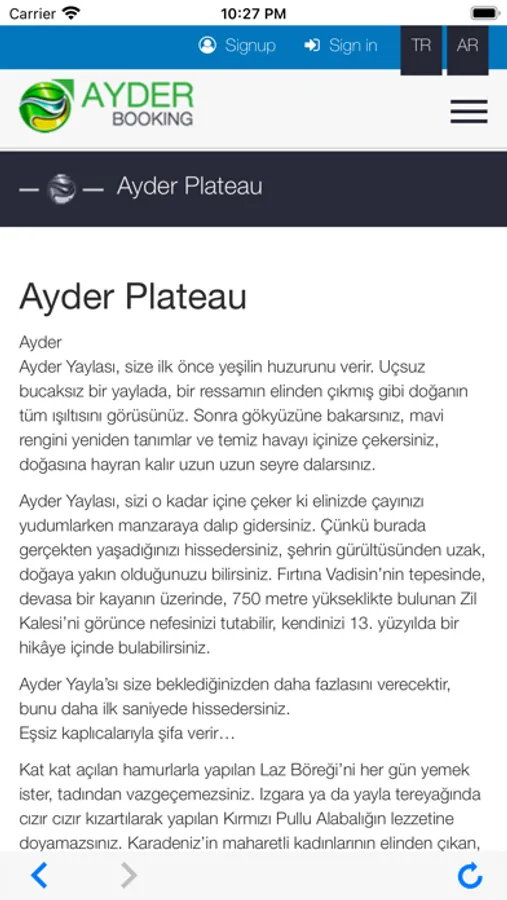 Carrier 10:27 PM

Signup Sign in TR AR

AYDER BOOKING

Ayder Plateau

Ayder Plateau

Ayder
Ayder Yaylası, size ilk önce yeşilin huzurunu verir. Uçsuz bucaksız bir yaylada, bir ressamın elinden çıkmış gibi doğanın tüm ışıltısını görüsünüz. Sonra gökyüzüne bakarsınız, mavi rengini yeniden tanımlar ve temiz havayı içinize çekersiniz, doğasına hayran kalır uzun uzun seyre dalarsınız.

Ayder Yaylası, sizi o kadar içine çeker ki elinizde çayınızı yudumlarken manzaraya dalıp gidersiniz. Çünkü burada gerçekten yaşadığınızı hissedersiniz, şehrin gürültüsünden uzak, doğaya yakın olduğunuzu bilirsiniz. Fırtına Vadisin'nin tepesinde, devasa bir kayanın üzerinde, 750 metre yükseklikte bulunan Zil Kalesi'ni görünce nefesinizi tutabilir, kendinizi 13. yüzyılda bir hikâye içinde bulabilirsiniz.

Ayder Yayla'sı size beklediğinizden daha fazlasını verecektir, bunu daha ilk saniyede hissedersiniz.
Eşsiz kaplıcalarıyla şifa verir…

Kat kat açılan hamurlarla yapılan Laz Böreği'ni her gün yemek ister, tadından vazgeçemezsiniz. Izgara ya da yayla tereyağında cızır cızır kızartılarak yapılan Kırmızı Pullu Alabalığın lezzetine doyamazsınız. Karadeniz'in maharetli kadınlarının elinden çıkan,